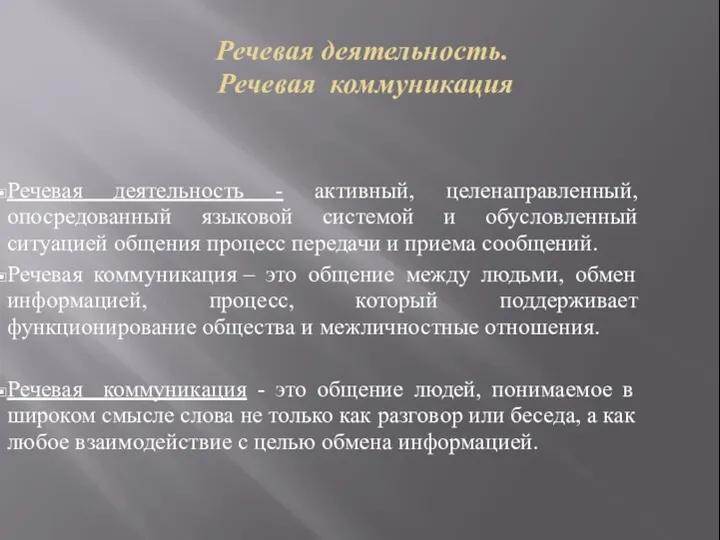 Речевая деятельность.
Речевая коммуникация

Речевая деятельность - активный, целенаправленный, опосредованный языковой системой и обусловленный ситуацией общения процесс передачи и приема сообщений.

Речевая коммуникация – это общение между людьми, обмен информацией, процесс, который поддерживает функционирование общества и межличностные отношения.

Речевая коммуникация - это общение людей, понимаемое в широком смысле слова не только как разговор или беседа, а как любое взаимодействие с целью обмена информацией.